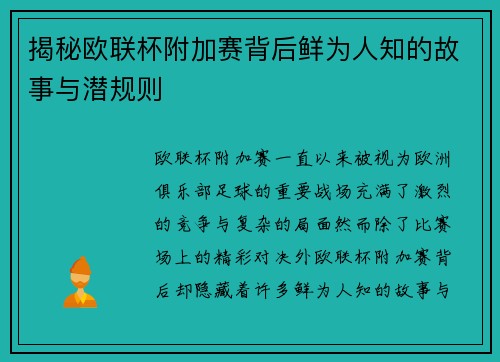 揭秘欧联杯附加赛背后鲜为人知的故事与潜规则

欧联杯附加赛一直以来被视为欧洲俱乐部足球的重要战场充满了激烈的竞争与复杂的局面然而除了比赛场上的精彩对决外欧联杯附加赛背后却隐藏着许多鲜为人知的故事与